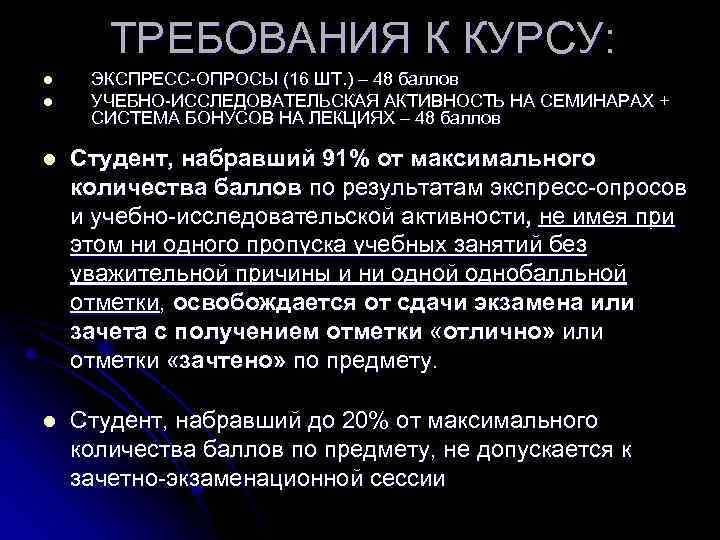 ТРЕБОВАНИЯ К КУРСУ:

- ЭКСПРЕСС-ОПРОСЫ (16 ШТ.) – 48 баллов
- УЧЕБНО-ИССЛЕДОВАТЕЛЬСКАЯ АКТИВНОСТЬ НА СЕМИНАРАХ + СИСТЕМА БОНУСОВ НА ЛЕКЦИЯХ – 48 баллов

- Студент, набравший 91% от максимального количества баллов по результатам экспресс-опросов и учебно-исследовательской активности, не имея при этом ни одного пропуска учебных занятий без уважительной причины и ни одной однобалльной отметки, освобождается от сдачи экзамена или зачета с получением отметки «отлично» или отметки «зачтено» по предмету.

- Студент, набравший до 20% от максимального количества баллов по предмету, не допускается к зачетно-экзаменационной сессии